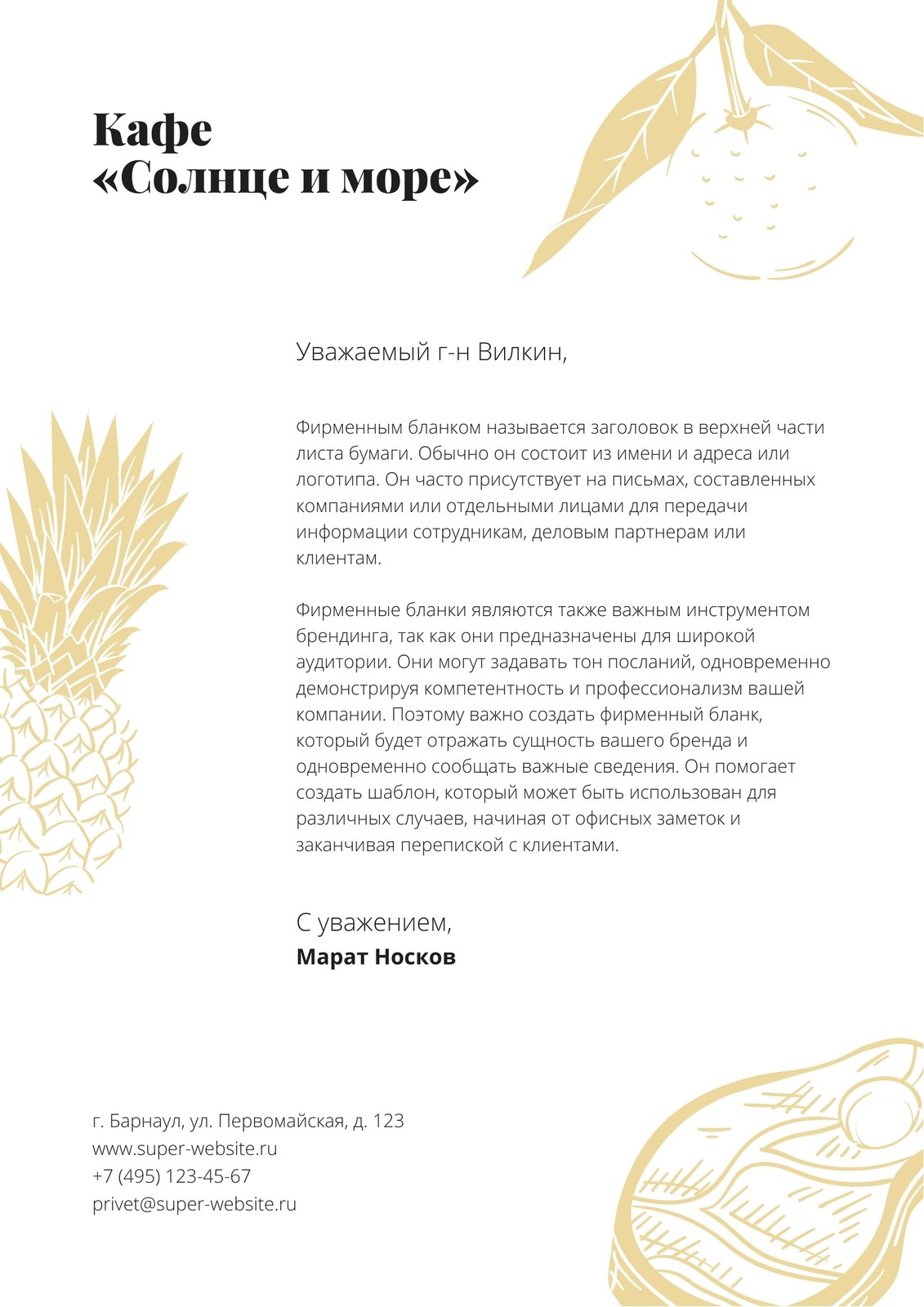 Кафе
«Солнце и море»

Уважаемый г-н Вилкин,

Фирменным бланком называется заголовок в верхней части листа бумаги. Обычно он состоит из имени и адреса или логотипа. Он часто присутствует на письмах, составленных компаниями или отдельными лицами для передачи информации сотрудникам, деловым партнерам или клиентам.

Фирменные бланки являются также важным инструментом брендинга, так как они предназначены для широкой аудитории. Они могут задавать тон посланий, одновременно демонстрируя компетентность и профессионализм вашей компании. Поэтому важно создать фирменный бланк, который будет отражать сущность вашего бренда и одновременно сообщать важные сведения. Он помогает создать шаблон, который может быть использован для различных случаев, начиная от офисных заметок и заканчивая перепиской с клиентами.

С уважением,
Марат Носков

г. Барнаул, ул. Первомайская, д. 123
www.super-website.ru
+7 (495) 123-45-67
privet@super-website.ru